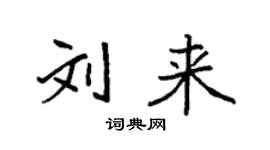 刘来

词典网